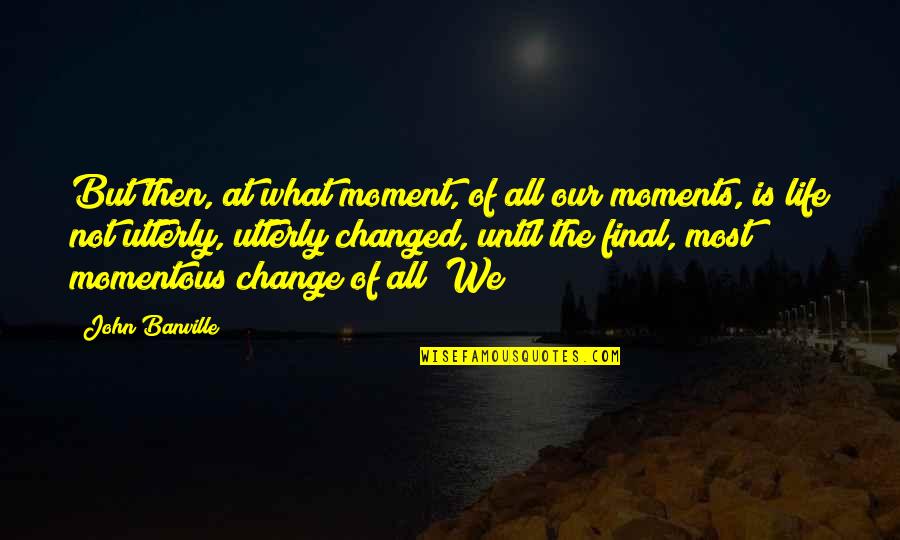 But then, at what moment, of all our moments, is life not utterly, utterly changed, until the final, most momentous change of all? We

John Banville

WISEFAMOUSQUOTES.COM